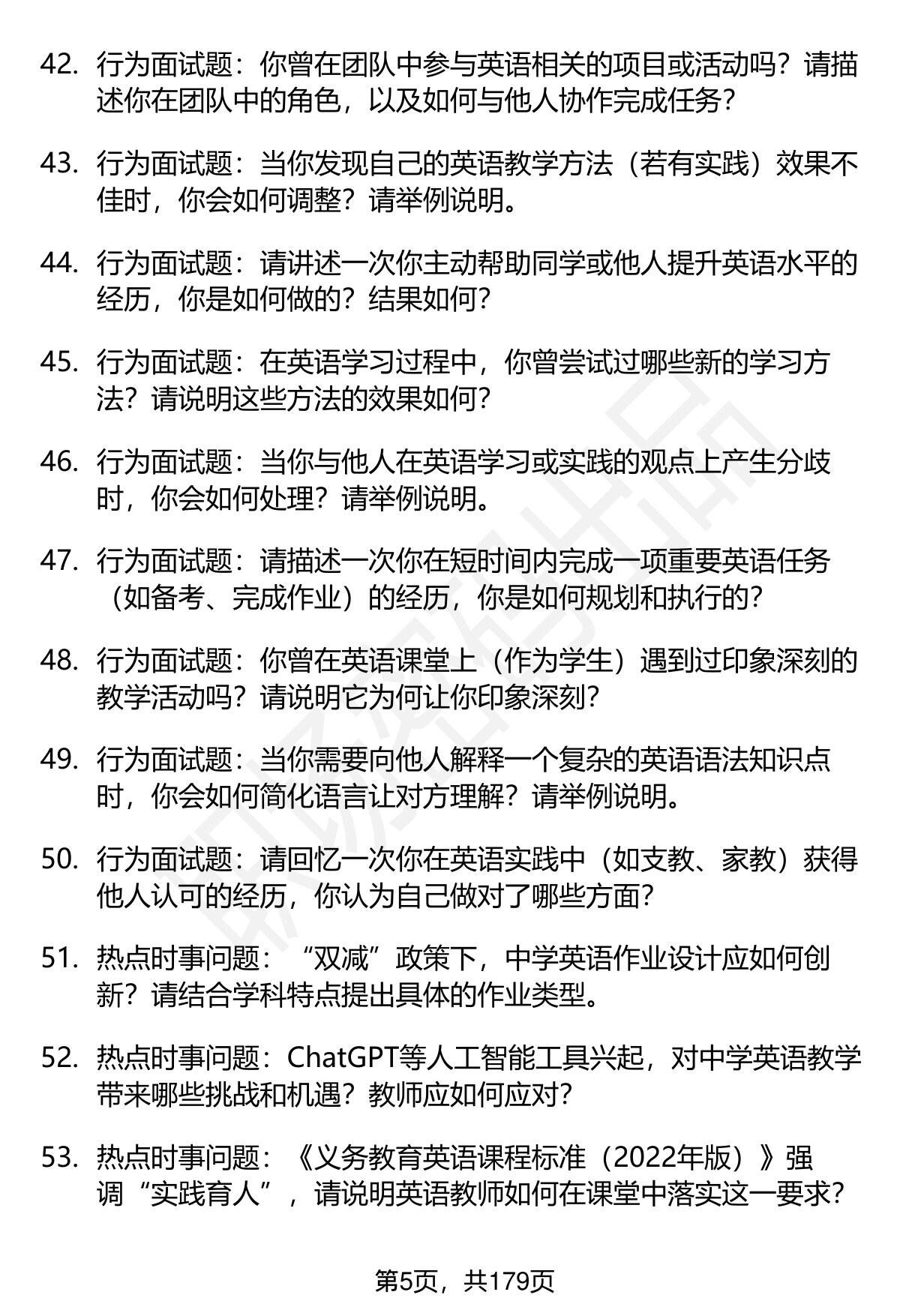 42. 行为面试题：你曾在团队中参与英语相关的项目或活动吗？请描述你在团队中的角色，以及如何与他人协作完成任务？

43. 行为面试题：当你发现自己的英语教学方法（若有实践）效果不佳时，你会如何调整？请举例说明。

44. 行为面试题：请讲述一次你主动帮助同学或他人提升英语水平的经历，你是如何做的？结果如何？

45. 行为面试题：在英语学习过程中，你曾尝试过哪些新的学习方法？请说明这些方法的效果如何？

46. 行为面试题：当你与他人在英语学习或实践的观点上产生分歧时，你会如何处理？请举例说明。

47. 行为面试题：请描述一次你在短时间内完成一项重要英语任务（如备考、完成作业）的经历，你是如何规划和执行的？

48. 行为面试题：你曾在英语课堂上（作为学生）遇到过印象深刻的教学活动吗？请说明它为何让你印象深刻？

49. 行为面试题：当你需要向他人解释一个复杂的英语语法知识点时，你会如何简化语言让对方理解？请举例说明。

50. 行为面试题：请回忆一次你在英语实践中（如支教、家教）获得他人认可的经历，你认为自己做对了哪些方面？

51. 热点时事问题：“双减”政策下，中学英语作业设计应如何创新？请结合学科特点提出具体的作业类型。

52. 热点时事问题：ChatGPT等人工智能工具兴起，对中学英语教学带来哪些挑战和机遇？教师应如何应对？

53. 热点时事问题：《义务教育英语课程标准（2022年版）》强调“实践育人”，请说明英语教师如何在课堂中落实这一要求？

第5页，共179页